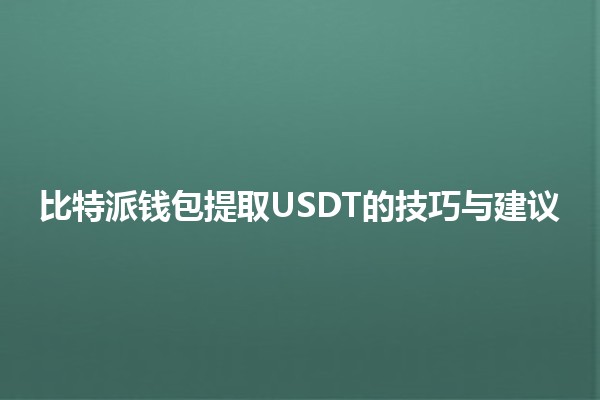 比特派钱包提取USDT的技巧与建议